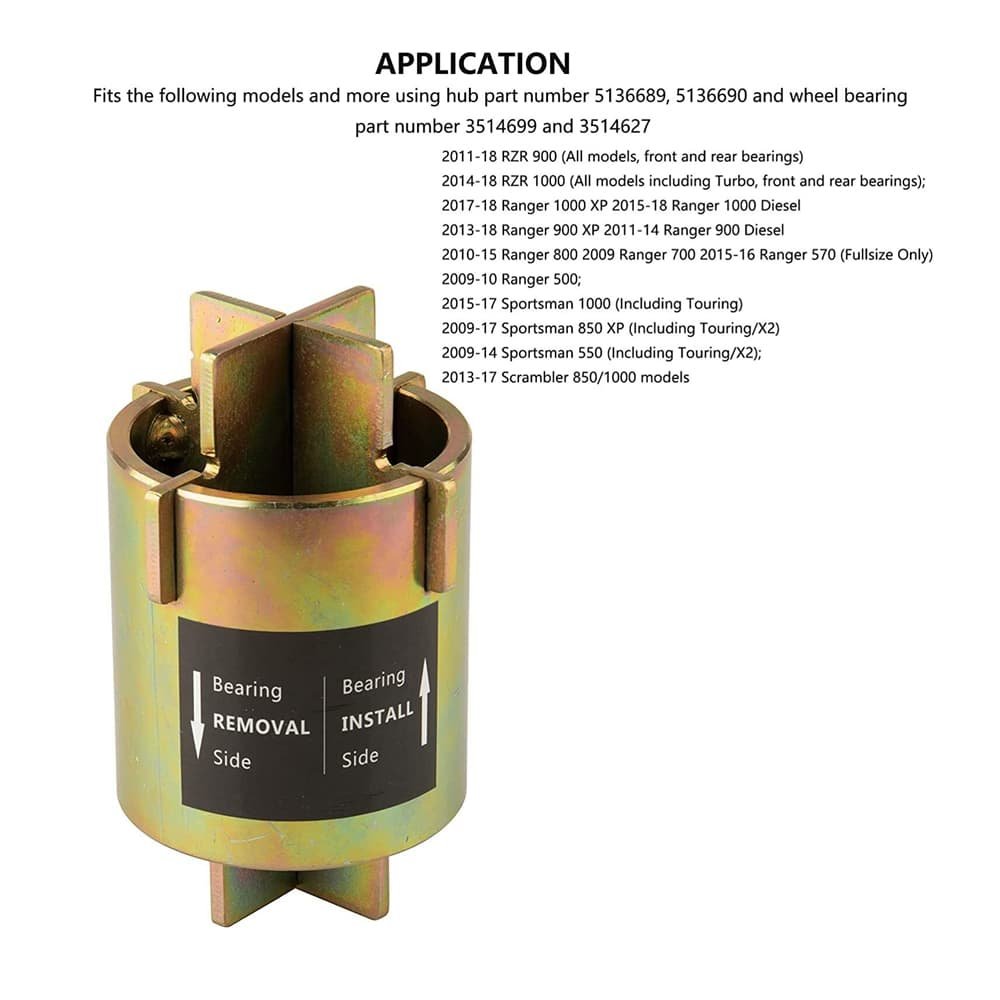 APPLICATION

Fits the following models and more using hub part number 5136689, 5136690 and wheel bearing part number 3514699 and 3514627

2011-18 RZR 900 (All models, front and rear bearings)
2014-18 RZR 1000 (All models including Turbo, front and rear bearings);
2017-18 Ranger 1000 XP 2015-18 Ranger 1000 Diesel
2013-18 Ranger 900 XP 2011-14 Ranger 900 Diesel
2010-15 Ranger 800 2009 Ranger 700 2015-16 Ranger 570 (Fullsize Only)
2009-10 Ranger 500;
2015-17 Sportsman 1000 (Including Touring)
2009-17 Sportsman 850 XP (Including Touring/X2)
2009-14 Sportsman 550 (Including Touring/X2);
2013-17 Scrambler 850/1000 models

Bearing
REMOVAL
Side

Bearing
INSTALL
Side